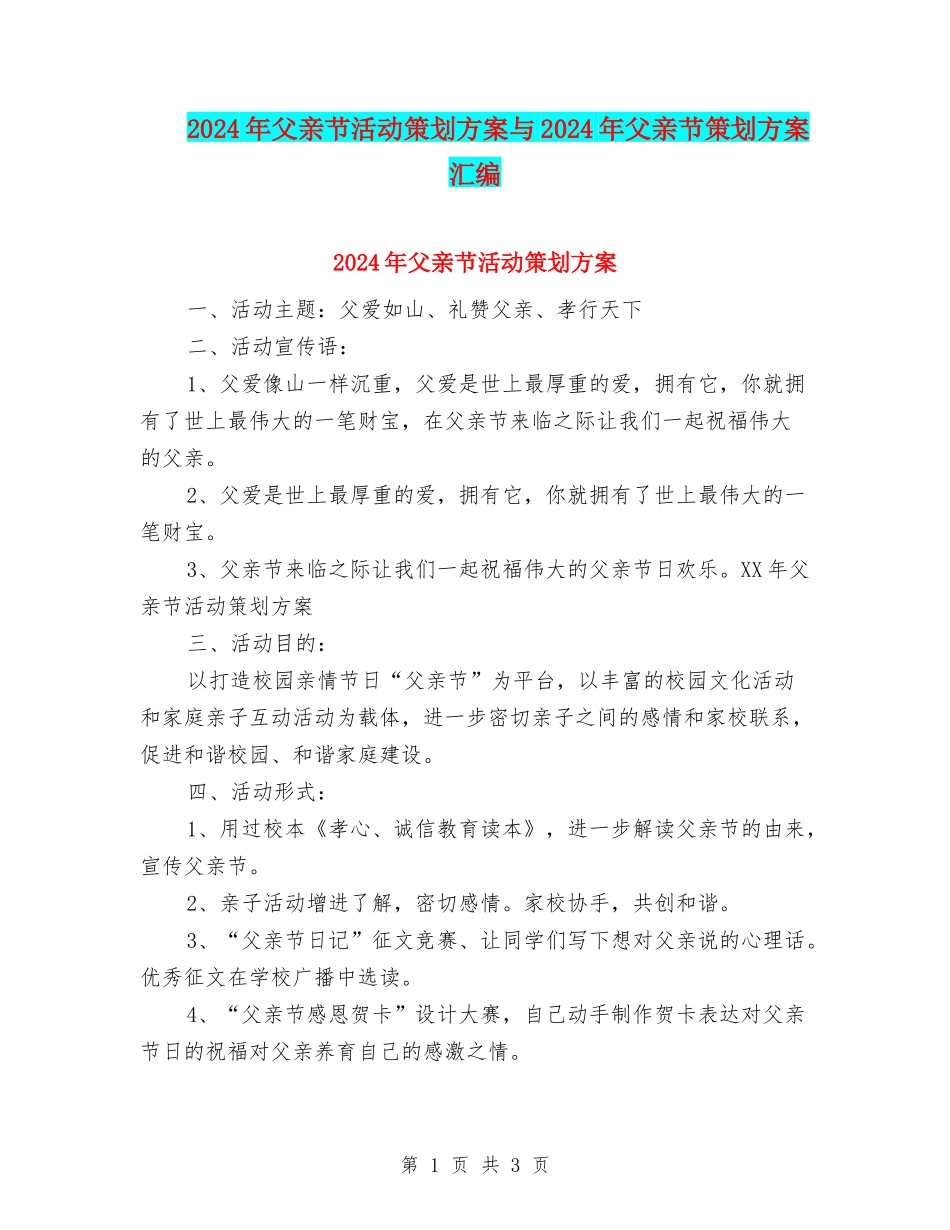 2024年父亲节活动策划方案与2024年父亲节策划方案汇编

2024年父亲节活动策划方案

一、活动主题：父爱如山、礼赞父亲、孝行天下

二、活动宣传语：

1、父爱像山一样沉重，父爱是世上最厚重的爱，拥有它，你就拥有了世上最伟大的一笔财宝，在父亲节来临之际让我们一起祝福伟大的父亲。

2、父爱是世上最厚重的爱，拥有它，你就拥有了世上最伟大的一笔财宝。

3、父亲节来临之际让我们一起祝福伟大的父亲节日欢乐。XX年父亲节活动策划方案

三、活动目的：

以打造校园亲情节日“父亲节”为平台，以丰富的校园文化活动和家庭亲子互动活动为载体，进一步密切亲子之间的感情和家校联系，促进和谐校园、和谐家庭建设。

四、活动形式：

1、用过校本《孝心、诚信教育读本》，进一步解读父亲节的由来，宣传父亲节。

2、亲子活动增进了解，密切感情。家校协手，共创和谐。

3、“父亲节日记”征文竞赛、让同学们写下想对父亲说的心理话。优秀征文在学校广播中选读。

4、“父亲节感恩贺卡”设计大赛，自己动手制作贺卡表达对父亲节日的祝福对父亲养育自己的感激之情。

第 1 页 共 3 页